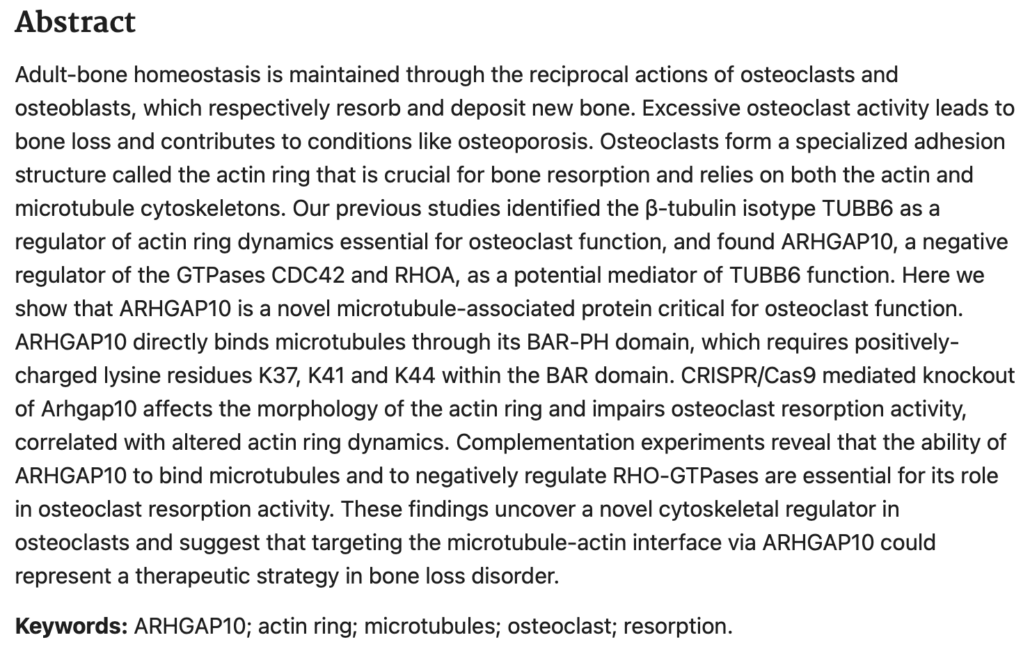 Abstract

Adult-bone homeostasis is maintained through the reciprocal actions of osteoclasts and osteoblasts, which respectively resorb and deposit new bone. Excessive osteoclast activity leads to bone loss and contributes to conditions like osteoporosis. Osteoclasts form a specialized adhesion structure called the actin ring that is crucial for bone resorption and relies on both the actin and microtubule cytoskeletons. Our previous studies identified the β-tubulin isotype TUBB6 as a regulator of actin ring dynamics essential for osteoclast function, and found ARHGAP10, a negative regulator of the GTPases CDC42 and RHOA, as a potential mediator of TUBB6 function. Here we show that ARHGAP10 is a novel microtubule-associated protein critical for osteoclast function. ARHGAP10 directly binds microtubules through its BAR-PH domain, which requires positively-charged lysine residues K37, K41 and K44 within the BAR domain. CRISPR/Cas9 mediated knockout of Arhgap10 affects the morphology of the actin ring and impairs osteoclast resorption activity, correlated with altered actin ring dynamics. Complementation experiments reveal that the ability of ARHGAP10 to bind microtubules and to negatively regulate RHO-GTPases are essential for its role in osteoclast resorption activity. These findings uncover a novel cytoskeletal regulator in osteoclasts and suggest that targeting the microtubule-actin interface via ARHGAP10 could represent a therapeutic strategy in bone loss disorder.

Keywords: ARHGAP10; actin ring; microtubules; osteoclast; resorption.